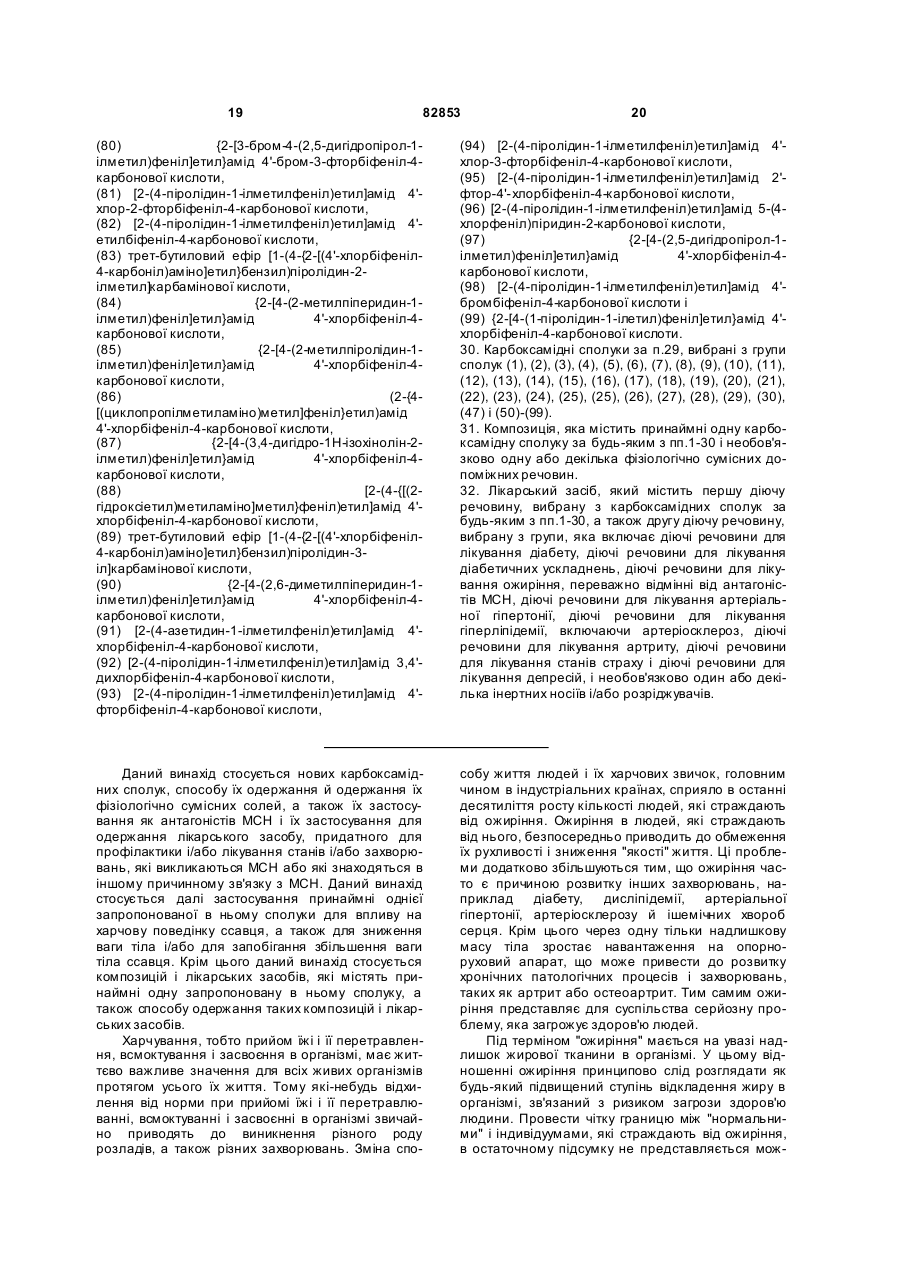 19

82853

20

(80) {2-[3-бром-4-(2,5-дигідропірол-1-ілметил)феніл]етил}амід 4'-бром-3-фторбіфеніл-4-карбонової кислоти,
(81) [2-(4-піролідин-1-ілметилфеніл)етил]амід 4'-хлор-2-фторбіфеніл-4-карбонової кислоти,
(82) [2-(4-піролідин-1-ілметилфеніл)етил]амід 4'-етилбіфеніл-4-карбонової кислоти,
(83) трет-бутиловий ефір [1-(4-{2-[(4'-хлорбіфеніл-4-карбоніл)аміно]етил}бензил)піролідин-2-ілметил]карбамінової кислоти,
(84) {2-[4-(2-метилпіперидин-1-ілметил)феніл]етил}амід 4'-хлорбіфеніл-4-карбонової кислоти,
(85) {2-[4-(2-метилпіролідин-1-ілметил)феніл]етил}амід 4'-хлорбіфеніл-4-карбонової кислоти,
(86) (2-{4-[(циклопропілметиламіно)метил]феніл}етил)амід 4'-хлорбіфеніл-4-карбонової кислоти,
(87) {2-[4-(3,4-дигідро-1Н-ізохінолін-2-ілметил)феніл]етил}амід 4'-хлорбіфеніл-4-карбонової кислоти,
(88) [2-(4-{[(2-гідроксіетил)метиламіно]метил}феніл)етил]амід 4'-хлорбіфеніл-4-карбонової кислоти,
(89) трет-бутиловий ефір [1-(4-{2-[(4'-хлорбіфеніл-4-карбоніл)аміно]етил}бензил)піролідин-3-іл]карбамінової кислоти,
(90) {2-[4-(2,6-диметилпіперидин-1-ілметил)феніл]етил}амід 4'-хлорбіфеніл-4-карбонової кислоти,
(91) [2-(4-азетидин-1-ілметилфеніл)етил]амід 4'-хлорбіфеніл-4-карбонової кислоти,
(92) [2-(4-піролідин-1-ілметилфеніл)етил]амід 3,4'-дихлорбіфеніл-4-карбонової кислоти,
(93) [2-(4-піролідин-1-ілметилфеніл)етил]амід 4'-фторбіфеніл-4-карбонової кислоти,
(94) [2-(4-піролідин-1-ілметилфеніл)етил]амід 4'-хлор-3-фторбіфеніл-4-карбонової кислоти,
(95) [2-(4-піролідин-1-ілметилфеніл)етил]амід 2'-фтор-4'-хлорбіфеніл-4-карбонової кислоти,
(96) [2-(4-піролідин-1-ілметилфеніл)етил]амід 5-(4-хлорфеніл)піридин-2-карбонової кислоти,
(97) {2-[4-(2,5-дигідропірол-1-ілметил)феніл]етил}амід 4'-хлорбіфеніл-4-карбонової кислоти,
(98) [2-(4-піролідин-1-ілметилфеніл)етил]амід 4'-бромбіфеніл-4-карбонової кислоти і
(99) {2-[4-(1-піролідин-1-ілетил)феніл]етил}амід 4'-хлорбіфеніл-4-карбонової кислоти.
30. Карбоксамідні сполуки за п.29, вибрані з групи сполук (1), (2), (3), (4), (5), (6), (7), (8), (9), (10), (11), (12), (13), (14), (15), (16), (17), (18), (19), (20), (21), (22), (23), (24), (25), (25), (26), (27), (28), (29), (30), (47) і (50)-(99).
31. Композиція, яка містить принаймні одну карбоксамідну сполуку за будь-яким з пп.1-30 і необов'язково одну або декілька фізіологічно сумісних допоміжних речовин.
32. Лікарський засіб, який містить першу діючу речовину, вибрану з карбоксамідних сполук за будь-яким з пп.1-30, а також другу діючу речовину, вибрану з групи, яка включає діючі речовини для лікування діабету, діючі речовини для лікування діабетичних ускладнень, діючі речовини для лікування ожиріння, переважно відмінні від антагоністів МСН, діючі речовини для лікування артеріальної гіпертонії, діючі речовини для лікування гіперліпідемії, включаючи артеріосклероз, діючі речовини для лікування артриту, діючі речовини для лікування станів страху і діючі речовини для лікування депресій, і необов'язково один або декілька інертних носіїв і/або розріджувачів.

Даний винахід стосується нових карбоксамідних сполук, способу їх одержання й одержання їх фізіологічно сумісних солей, а також їх застосування як антагоністів МСН і їх застосування для одержання лікарського засобу, придатного для профілактики і/або лікування станів і/або захворювань, які викликаються МСН або які знаходяться в іншому причинному зв'язку з МСН. Даний винахід стосується далі застосування принаймні однієї запропонованої в ньому сполуки для впливу на харчову поведінку ссавця, а також для зниження ваги тіла і/або для запобігання збільшення ваги тіла ссавця. Крім цього даний винахід стосується композицій і лікарських засобів, які містять принаймні одну запропоновану в ньому сполуку, а також способу одержання таких композицій і лікарських засобів.

Харчування, тобто прийом їжі і її перетравлення, всмоктування і засвоєння в організмі, має життєво важливе значення для всіх живих організмів протягом усього їх життя. Тому які-небудь відхилення від норми при прийомі їжі і її перетравлюванні, всмоктуванні і засвоєнні в організмі звичайно приводять до виникнення різного роду розладів, а також різних захворювань. Зміна способу життя людей і їх харчових звичок, головним чином в індустріальних країнах, сприяло в останні десятиліття росту кількості людей, які страждають від ожиріння. Ожиріння в людей, які страждають від нього, безпосередньо приводить до обмеження їх рухливості і зниження "якості" життя. Ці проблеми додатково збільшуються тим, що ожиріння часто є причиною розвитку інших захворювань, наприклад діабету, дисліпідемії, артеріальної гіпертонії, артеріосклерозу й ішемічних хвороб серця. Крім цього через одну тільки надлишкову масу тіла зростає навантаження на опорно-руховий апарат, що може привести до розвитку хронічних патологічних процесів і захворювань, таких як артрит або остеоартрит. Тим самим ожиріння представляє для суспільства серйозну проблему, яка загрожує здоров'ю людей.

Під терміном "ожиріння" мається на увазі надлишок жирової тканини в організмі. У цьому відношенні ожиріння принципово слід розглядати як будь-який підвищений ступінь відкладення жиру в організмі, зв'язаний з ризиком загрози здоров'ю людини. Провести чітку границю між "нормальними" і індивідуумами, які страждають від ожиріння, в остаточному підсумку не представляється мож-